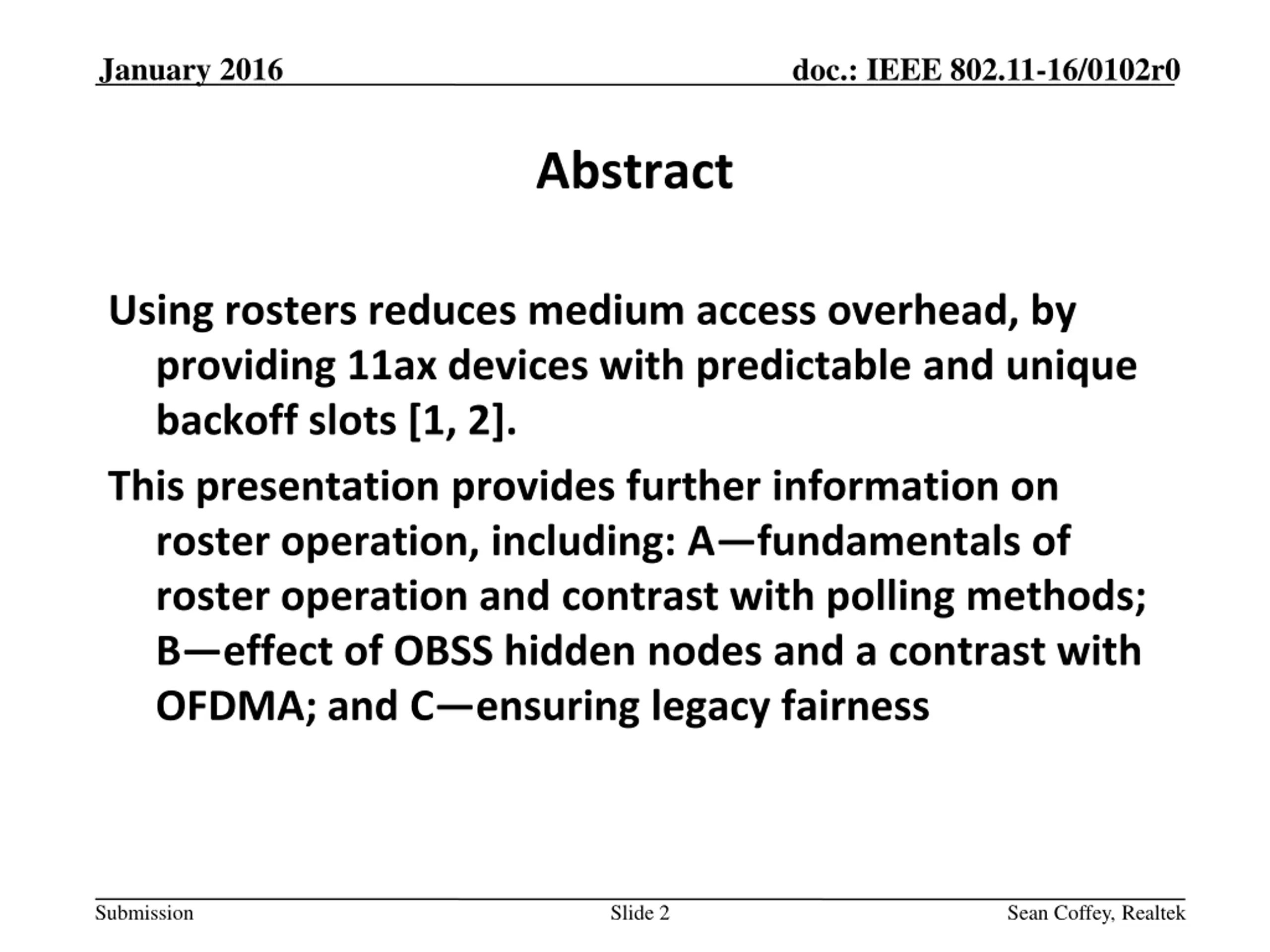 January 2016

doc.: IEEE 802.11-16/0102r0

Abstract

Using rosters reduces medium access overhead, by providing 11ax devices with predictable and unique backoff slots [1, 2].

This presentation provides further information on roster operation, including: A—fundamentals of roster operation and contrast with polling methods; B—effect of OBSS hidden nodes and a contrast with OFDMA; and C—ensuring legacy fairness

Submission

Slide 2

Sean Coffey, Realtek